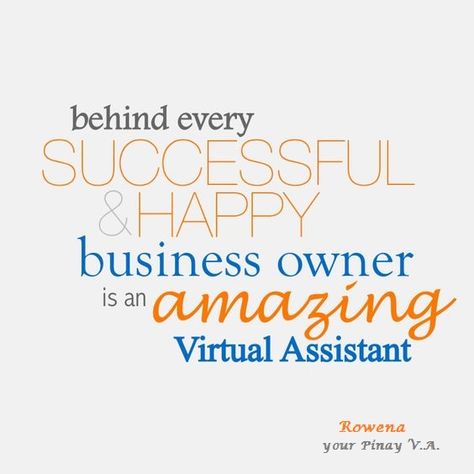 behind every SUCCESSFUL & HAPPY business owner is an amazing Virtual Assistant

Rowena
your Pinay V.A.